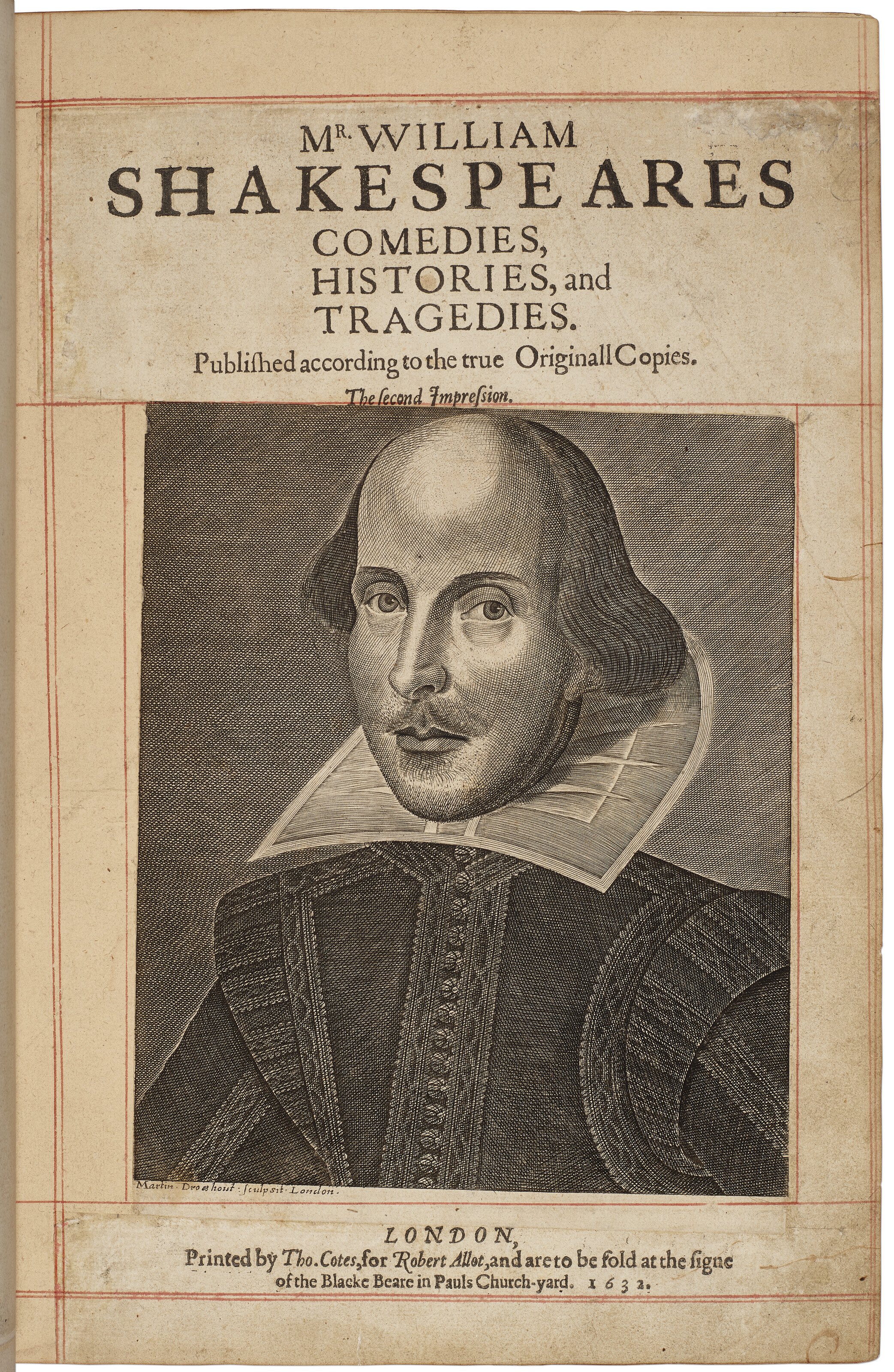 MR. WILLIAM
SHAKESPEARES
COMEDIES,
HISTORIES, and
TRAGEDIES.

Publiſhed according to the true Originall Copies.

The ſecond Impreſsion.

Martin Droeshout: ſculpsit London.

LONDON,
Printed by Tho. Cotes, for Robert Allot, and are to be ſold at the ſigne of the Blacke Beare in Pauls Church-yard. 1632.